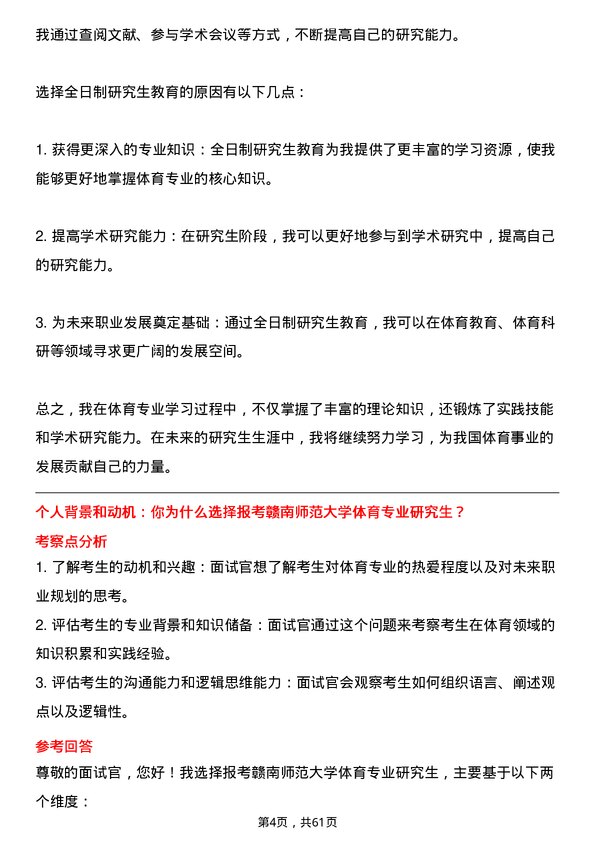 我通过查阅文献、参与学术会议等方式，不断提高自己的研究能力。

选择全日制研究生教育的原因有以下几点：

1. 获得更深入的专业知识：全日制研究生教育为我提供了更丰富的学习资源，使我能够更好地掌握体育专业的核心知识。

2. 提高学术研究能力：在研究生阶段，我可以更好地参与到学术研究中，提高自己的研究能力。

3. 为未来职业发展奠定基础：通过全日制研究生教育，我可以在体育教育、体育科研等领域寻求更广阔的发展空间。

总之，我在体育专业学习过程中，不仅掌握了丰富的理论知识，还锻炼了实践技能和学术研究能力。在未来的研究生生涯中，我将继续努力学习，为我国体育事业的发展贡献自己的力量。

个人背景和动机：你为什么选择报考赣南师范大学体育专业研究生？

考察点分析

1. 了解考生的动机和兴趣：面试官想了解考生对体育专业的热爱程度以及对未来职业规划的思考。

2. 评估考生的专业背景和知识储备：面试官通过这个问题来考察考生在体育领域的知识积累和实践经验。

3. 评估考生的沟通能力和逻辑思维能力：面试官会观察考生如何组织语言、阐述观点以及逻辑性。

参考回答

尊敬的面试官，您好！我选择报考赣南师范大学体育专业研究生，主要基于以下两个维度：

第4页，共61页